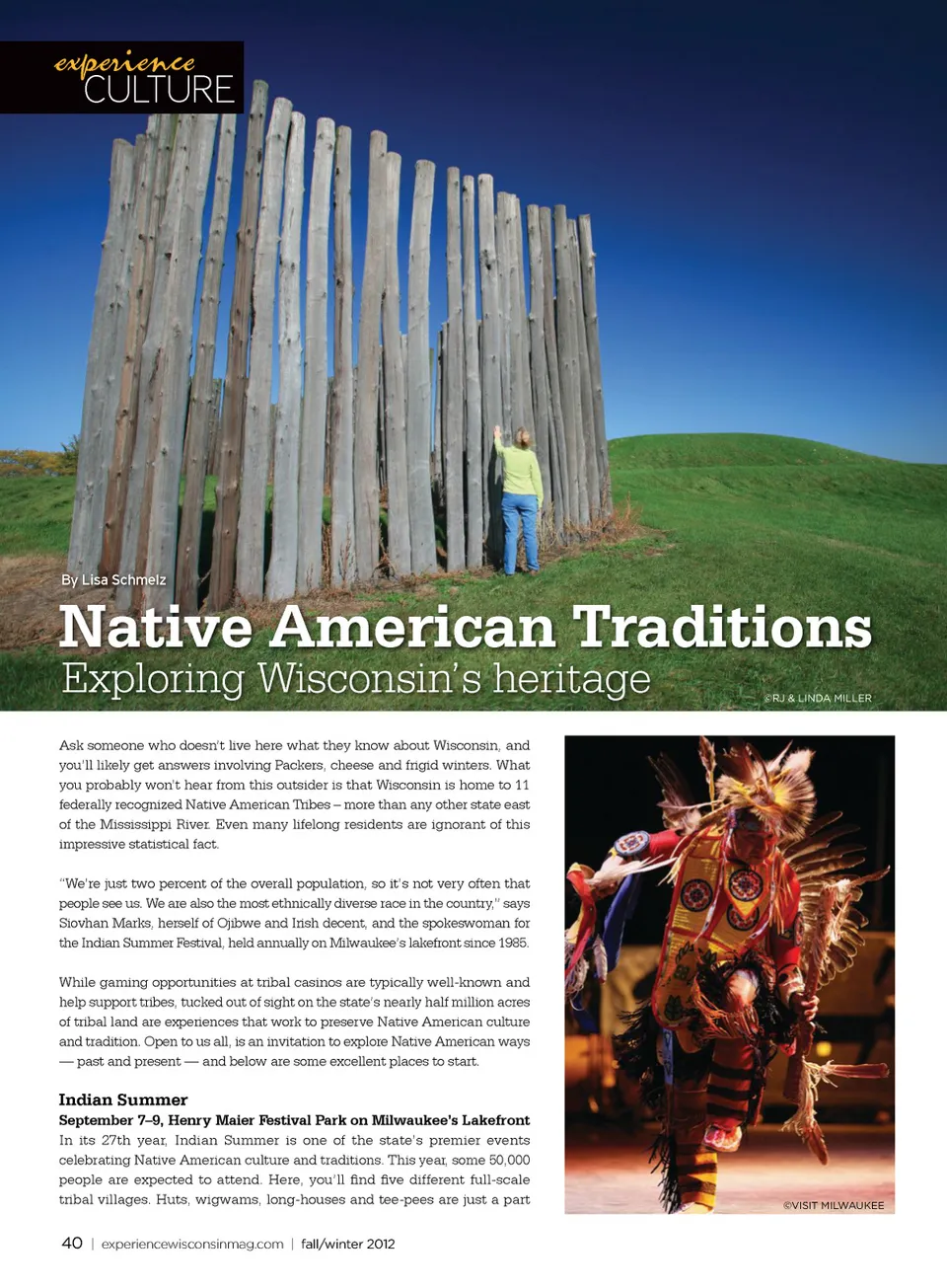 experience
CULTURE

By Lisa Schmelz

Native American Traditions

Exploring Wisconsin's heritage

©RJ & LINDA MILLER

Ask someone who doesn't live here what they know about Wisconsin, and you'll likely get answers involving Packers, cheese and frigid winters. What you probably won't hear from this outsider is that Wisconsin is home to 11 federally recognized Native American Tribes – more than any other state east of the Mississippi River. Even many lifelong residents are ignorant of this impressive statistical fact.

"We're just two percent of the overall population, so it's not very often that people see us. We are also the most ethnically diverse race in the country," says Siovhan Marks, herself of Ojibwe and Irish decent, and the spokeswoman for the Indian Summer Festival, held annually on Milwaukee's lakefront since 1985.

While gaming opportunities at tribal casinos are typically well-known and help support tribes, tucked out of sight on the state's nearly half million acres of tribal land are experiences that work to preserve Native American culture and tradition. Open to us all, is an invitation to explore Native American ways — past and present — and below are some excellent places to start.

Indian Summer

September 7–9, Henry Maier Festival Park on Milwaukee's Lakefront

In its 27th year, Indian Summer is one of the state's premier events celebrating Native American culture and traditions. This year, some 50,000 people are expected to attend. Here, you'll find five different full-scale tribal villages. Huts, wigwams, long-houses and tee-pees are just a part

©VISIT MILWAUKEE

40 | experiencewisconsinmag.com | fall/winter 2012